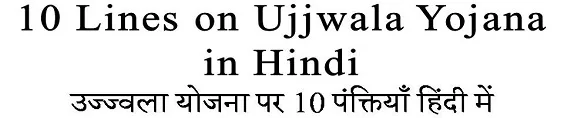 10 Lines on Ujjwala Yojana in Hindi
उज्ज्वला योजना पर 10 पंक्तियाँ हिंदी में